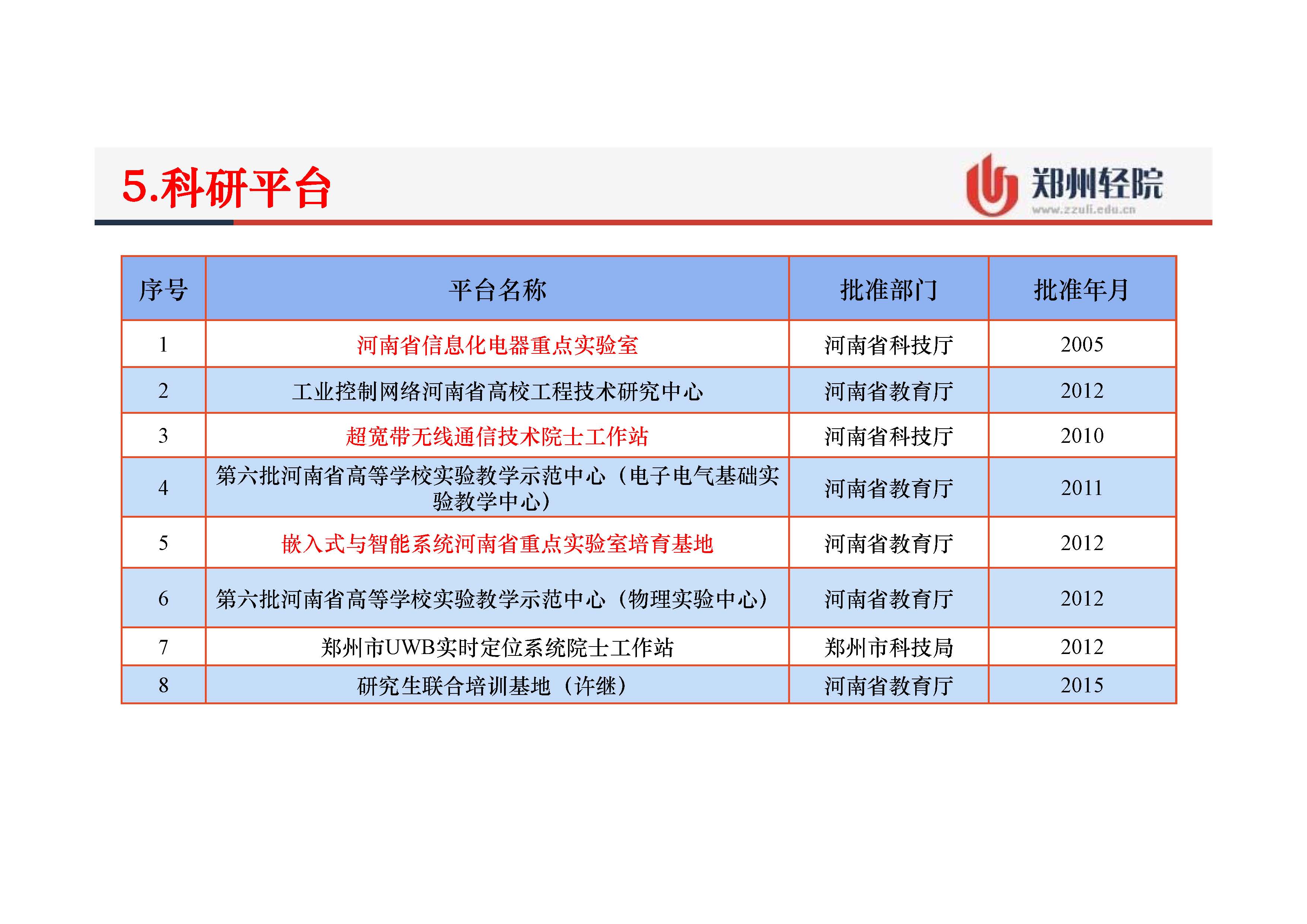 5.科研平台

郑州轻院
www.zzuli.edu.cn

| 序号 | 平台名称 | 批准部门 | 批准年月 |
|---|---|---|---|
| 1 | 河南省信息化电器重点实验室 | 河南省科技厅 | 2005 |
| 2 | 工业控制网络河南省高校工程技术研究中心 | 河南省教育厅 | 2012 |
| 3 | 超宽带无线通信技术院士工作站 | 河南省科技厅 | 2010 |
| 4 | 第六批河南省高等学校实验教学示范中心（电子电气基础实验教学中心） | 河南省教育厅 | 2011 |
| 5 | 嵌入式与智能系统河南省重点实验室培育基地 | 河南省教育厅 | 2012 |
| 6 | 第六批河南省高等学校实验教学示范中心（物理实验中心） | 河南省教育厅 | 2012 |
| 7 | 郑州市UWB实时定位系统院士工作站 | 郑州市科技局 | 2012 |
| 8 | 研究生联合培训基地（许继） | 河南省教育厅 | 2015 |